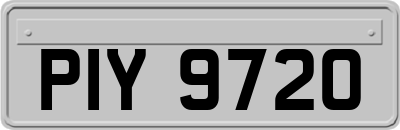 PIY 9720